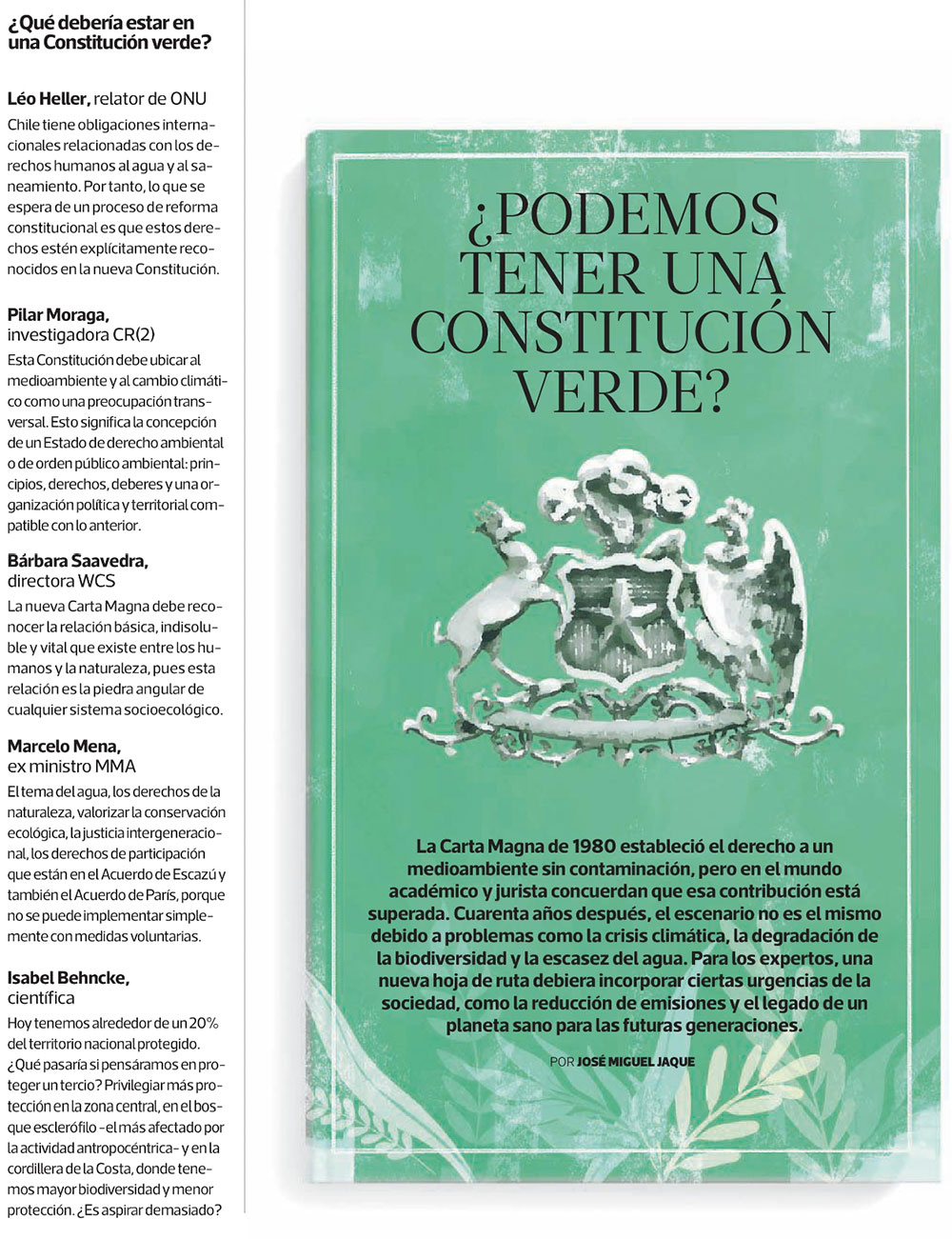 ¿Qué debería estar en una Constitución verde?

Léo Heller, relator de ONU
Chile tiene obligaciones internacionales relacionadas con los derechos humanos al agua y al saneamiento. Por tanto, lo que se espera de un proceso de reforma constitucional es que estos derechos estén explícitamente reconocidos en la nueva Constitución.

Pilar Moraga, investigadora CR(2)
Esta Constitución debe ubicar al medioambiente y al cambio climático como una preocupación transversal. Esto significa la concepción de un Estado de derecho ambiental o de orden público ambiental: principios, derechos, deberes y una organización política y territorial compatible con lo anterior.

Bárbara Saavedra, directora WCS
La nueva Carta Magna debe reconocer la relación básica, indisoluble y vital que existe entre los humanos y la naturaleza, pues esta relación es la piedra angular de cualquier sistema socioecológico.

Marcelo Mena, ex ministro MMA
El tema del agua, los derechos de la naturaleza, valorizar la conservación ecológica, la justicia intergeneracional, los derechos de participación que están en el Acuerdo de Escazú y también el Acuerdo de París, porque no se puede implementar simplemente con medidas voluntarias.

Isabel Behncke, científica
Hoy tenemos alrededor de un 20% del territorio nacional protegido. ¿Qué pasaría si pensáramos en proteger un tercio? Privilegiar más protección en la zona central, en el bosque esclerófilo -el más afectado por la actividad antropocéntrica- y en la cordillera de la Costa, donde tenemos mayor biodiversidad y menor protección. ¿Es aspirar demasiado?

¿PODEMOS TENER UNA CONSTITUCIÓN VERDE?

La Carta Magna de 1980 estableció el derecho a un medioambiente sin contaminación, pero en el mundo académico y jurista concuerdan que esa contribución está superada. Cuarenta años después, el escenario no es el mismo debido a problemas como la crisis climática, la degradación de la biodiversidad y la escasez del agua. Para los expertos, una nueva hoja de ruta debiera incorporar ciertas urgencias de la sociedad, como la reducción de emisiones y el legado de un planeta sano para las futuras generaciones.

POR JOSÉ MIGUEL JAQUE